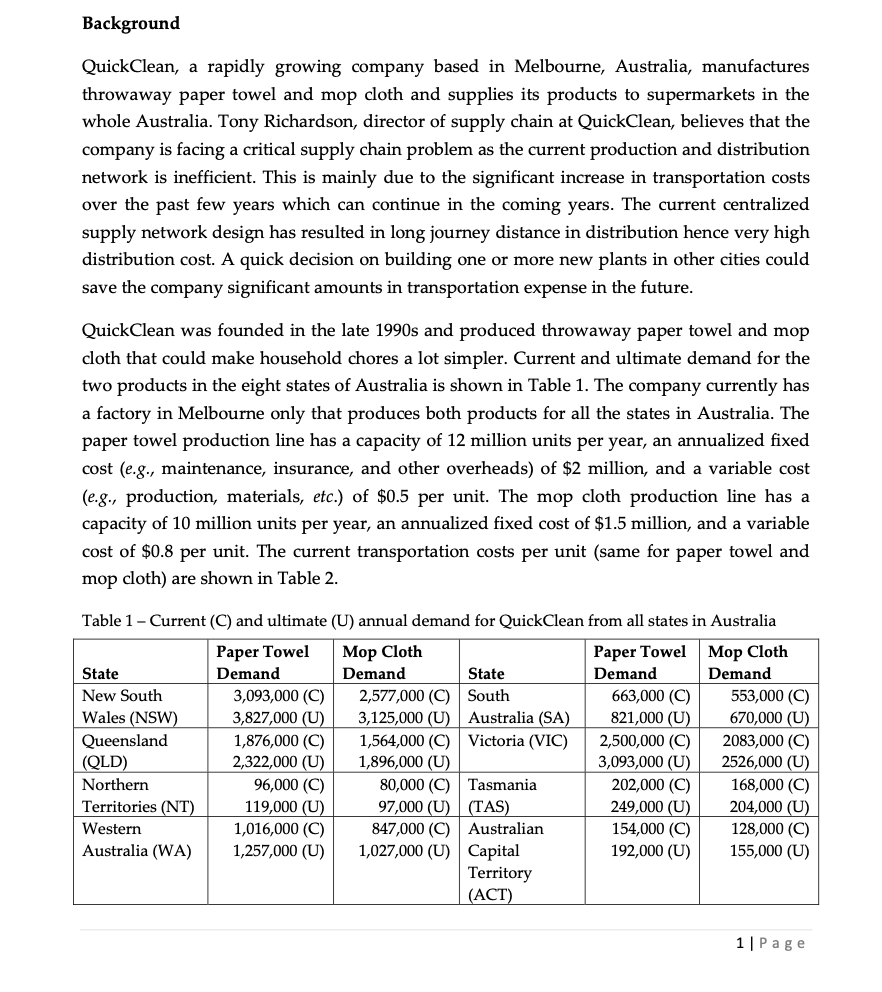 **Background**

QuickClean, a rapidly growing company based in Melbourne, Australia, manufactures throwaway paper towel and mop cloth and supplies its products to supermarkets in the whole Australia. Tony Richardson, director of supply chain at QuickClean, believes that the company is facing a critical supply chain problem as the current production and distribution network is inefficient. This is mainly due to the significant increase in transportation costs over the past few years which can continue in the coming years. The current centralized supply network design has resulted in long journey distance in distribution hence very high distribution cost. A quick decision on building one or more new plants in other cities could save the company significant amounts in transportation expense in the future.

QuickClean was founded in the late 1990s and produced throwaway paper towel and mop cloth that could make household chores a lot simpler. Current and ultimate demand for the two products in the eight states of Australia is shown in Table 1. The company currently has a factory in Melbourne only that produces both products for all the states in Australia. The paper towel production line has a capacity of 12 million units per year, an annualized fixed cost (e.g., maintenance, insurance, and other overheads) of $2 million, and a variable cost (e.g., production, materials, etc.) of $0.5 per unit. The mop cloth production line has a capacity of 10 million units per year, an annualized fixed cost of $1.5 million, and a variable cost of $0.8 per unit. The current transportation costs per unit (same for paper towel and mop cloth) are shown in Table 2.

Table 1 – Current (C) and ultimate (U) annual demand for QuickClean from all states in Australia

| State | Paper Towel Demand | Mop Cloth Demand | State | Paper Towel Demand | Mop Cloth Demand |
|---|---|---|---|---|---|
| New South Wales (NSW) | 3,093,000 (C) 3,827,000 (U) | 2,577,000 (C) 3,125,000 (U) | South Australia (SA) | 663,000 (C) 821,000 (U) | 553,000 (C) 670,000 (U) |
| Queensland (QLD) | 1,876,000 (C) 2,322,000 (U) | 1,564,000 (C) 1,896,000 (U) | Victoria (VIC) | 2,500,000 (C) 3,093,000 (U) | 2083,000 (C) 2526,000 (U) |
| Northern Territories (NT) | 96,000 (C) 119,000 (U) | 80,000 (C) 97,000 (U) | Tasmania (TAS) | 202,000 (C) 249,000 (U) | 168,000 (C) 204,000 (U) |
| Western Australia (WA) | 1,016,000 (C) 1,257,000 (U) | 847,000 (C) 1,027,000 (U) | Australian Capital Territory (ACT) | 154,000 (C) 192,000 (U) | 128,000 (C) 155,000 (U) |

1 | Page